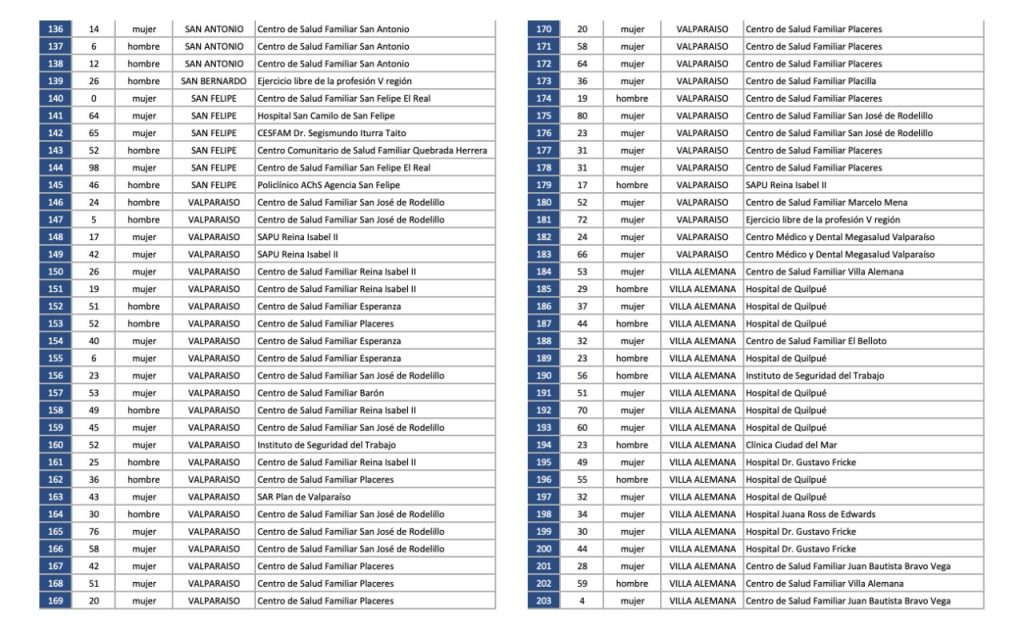 | 136 | 14 | mujer | SAN ANTONIO | Centro de Salud Familiar San Antonio |
|---|---|---|---|---|
| 137 | 6 | hombre | SAN ANTONIO | Centro de Salud Familiar San Antonio |
| 138 | 12 | hombre | SAN ANTONIO | Centro de Salud Familiar San Antonio |
| 139 | 26 | hombre | SAN BERNARDO | Ejercicio libre de la profesión V región |
| 140 | 0 | mujer | SAN FELIPE | Centro de Salud Familiar San Felipe El Real |
| 141 | 64 | mujer | SAN FELIPE | Hospital San Camilo de San Felipe |
| 142 | 65 | mujer | SAN FELIPE | CESFAM Dr. Segismundo Iturra Taito |
| 143 | 52 | hombre | SAN FELIPE | Centro Comunitario de Salud Familiar Quebrada Herrera |
| 144 | 98 | mujer | SAN FELIPE | Centro de Salud Familiar San Felipe El Real |
| 145 | 46 | hombre | SAN FELIPE | Policlínico AChS Agencia San Felipe |
| 146 | 24 | hombre | VALPARAISO | Centro de Salud Familiar San José de Rodelillo |
| 147 | 5 | hombre | VALPARAISO | Centro de Salud Familiar San José de Rodelillo |
| 148 | 17 | mujer | VALPARAISO | SAPU Reina Isabel II |
| 149 | 42 | mujer | VALPARAISO | SAPU Reina Isabel II |
| 150 | 26 | mujer | VALPARAISO | Centro de Salud Familiar Reina Isabel II |
| 151 | 19 | mujer | VALPARAISO | Centro de Salud Familiar Reina Isabel II |
| 152 | 51 | hombre | VALPARAISO | Centro de Salud Familiar Esperanza |
| 153 | 52 | hombre | VALPARAISO | Centro de Salud Familiar Placeres |
| 154 | 40 | mujer | VALPARAISO | Centro de Salud Familiar Esperanza |
| 155 | 6 | mujer | VALPARAISO | Centro de Salud Familiar Esperanza |
| 156 | 23 | mujer | VALPARAISO | Centro de Salud Familiar San José de Rodelillo |
| 157 | 53 | mujer | VALPARAISO | Centro de Salud Familiar Barón |
| 158 | 49 | hombre | VALPARAISO | Centro de Salud Familiar Reina Isabel II |
| 159 | 45 | mujer | VALPARAISO | Centro de Salud Familiar San José de Rodelillo |
| 160 | 52 | mujer | VALPARAISO | Instituto de Seguridad del Trabajo |
| 161 | 25 | hombre | VALPARAISO | Centro de Salud Familiar Reina Isabel II |
| 162 | 36 | hombre | VALPARAISO | Centro de Salud Familiar Placeres |
| 163 | 43 | mujer | VALPARAISO | SAR Plan de Valparaíso |
| 164 | 30 | hombre | VALPARAISO | Centro de Salud Familiar San José de Rodelillo |
| 165 | 76 | mujer | VALPARAISO | Centro de Salud Familiar San José de Rodelillo |
| 166 | 58 | mujer | VALPARAISO | Centro de Salud Familiar San José de Rodelillo |
| 167 | 42 | mujer | VALPARAISO | Centro de Salud Familiar Placeres |
| 168 | 51 | mujer | VALPARAISO | Centro de Salud Familiar Placeres |
| 169 | 20 | mujer | VALPARAISO | Centro de Salud Familiar Placeres |

| 170 | 20 | mujer | VALPARAISO | Centro de Salud Familiar Placeres |
|---|---|---|---|---|
| 171 | 58 | mujer | VALPARAISO | Centro de Salud Familiar Placeres |
| 172 | 64 | mujer | VALPARAISO | Centro de Salud Familiar Placeres |
| 173 | 36 | mujer | VALPARAISO | Centro de Salud Familiar Placilla |
| 174 | 19 | hombre | VALPARAISO | Centro de Salud Familiar Placeres |
| 175 | 80 | mujer | VALPARAISO | Centro de Salud Familiar San José de Rodelillo |
| 176 | 23 | mujer | VALPARAISO | Centro de Salud Familiar San José de Rodelillo |
| 177 | 31 | mujer | VALPARAISO | Centro de Salud Familiar Placeres |
| 178 | 31 | mujer | VALPARAISO | Centro de Salud Familiar Placeres |
| 179 | 17 | hombre | VALPARAISO | SAPU Reina Isabel II |
| 180 | 52 | mujer | VALPARAISO | Centro de Salud Familiar Marcelo Mena |
| 181 | 72 | mujer | VALPARAISO | Ejercicio libre de la profesión V región |
| 182 | 24 | mujer | VALPARAISO | Centro Médico y Dental Megasalud Valparaíso |
| 183 | 66 | mujer | VALPARAISO | Centro Médico y Dental Megasalud Valparaíso |
| 184 | 53 | mujer | VILLA ALEMANA | Centro de Salud Familiar Villa Alemana |
| 185 | 29 | hombre | VILLA ALEMANA | Hospital de Quilpué |
| 186 | 37 | mujer | VILLA ALEMANA | Hospital de Quilpué |
| 187 | 44 | hombre | VILLA ALEMANA | Hospital de Quilpué |
| 188 | 32 | mujer | VILLA ALEMANA | Centro de Salud Familiar El Belloto |
| 189 | 23 | hombre | VILLA ALEMANA | Hospital de Quilpué |
| 190 | 56 | hombre | VILLA ALEMANA | Instituto de Seguridad del Trabajo |
| 191 | 51 | mujer | VILLA ALEMANA | Hospital de Quilpué |
| 192 | 70 | mujer | VILLA ALEMANA | Hospital de Quilpué |
| 193 | 60 | mujer | VILLA ALEMANA | Hospital de Quilpué |
| 194 | 23 | hombre | VILLA ALEMANA | Clínica Ciudad del Mar |
| 195 | 49 | mujer | VILLA ALEMANA | Hospital Dr. Gustavo Fricke |
| 196 | 55 | hombre | VILLA ALEMANA | Hospital de Quilpué |
| 197 | 32 | mujer | VILLA ALEMANA | Hospital de Quilpué |
| 198 | 34 | mujer | VILLA ALEMANA | Hospital Juana Ross de Edwards |
| 199 | 30 | mujer | VILLA ALEMANA | Hospital Dr. Gustavo Fricke |
| 200 | 44 | mujer | VILLA ALEMANA | Hospital Dr. Gustavo Fricke |
| 201 | 28 | mujer | VILLA ALEMANA | Centro de Salud Familiar Juan Bautista Bravo Vega |
| 202 | 59 | hombre | VILLA ALEMANA | Centro de Salud Familiar Villa Alemana |
| 203 | 4 | mujer | VILLA ALEMANA | Centro de Salud Familiar Juan Bautista Bravo Vega |